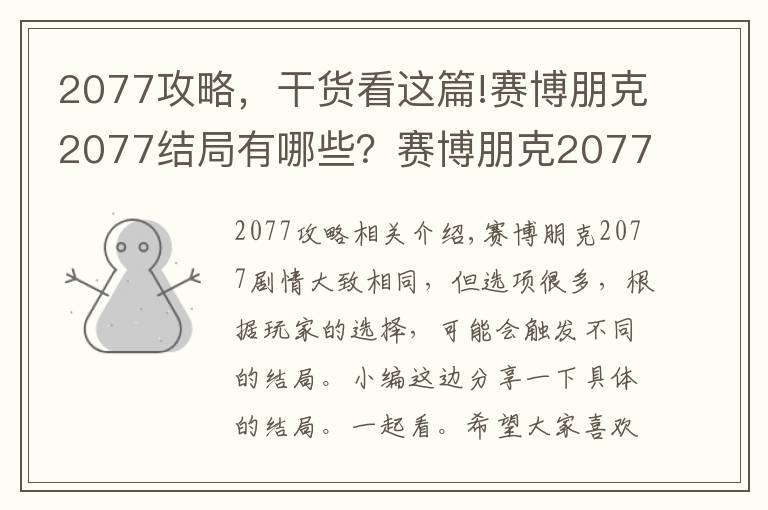 2077攻略，干货看这篇!赛博朋克2077结局有哪些？赛博朋克2077

2077攻略相关介绍，赛博朋克2077剧情大致相同，但选项很多，根据玩家的选择，可能会触发不同的结局。小编这边分享一下具体的结局。一起看。希望大家喜欢